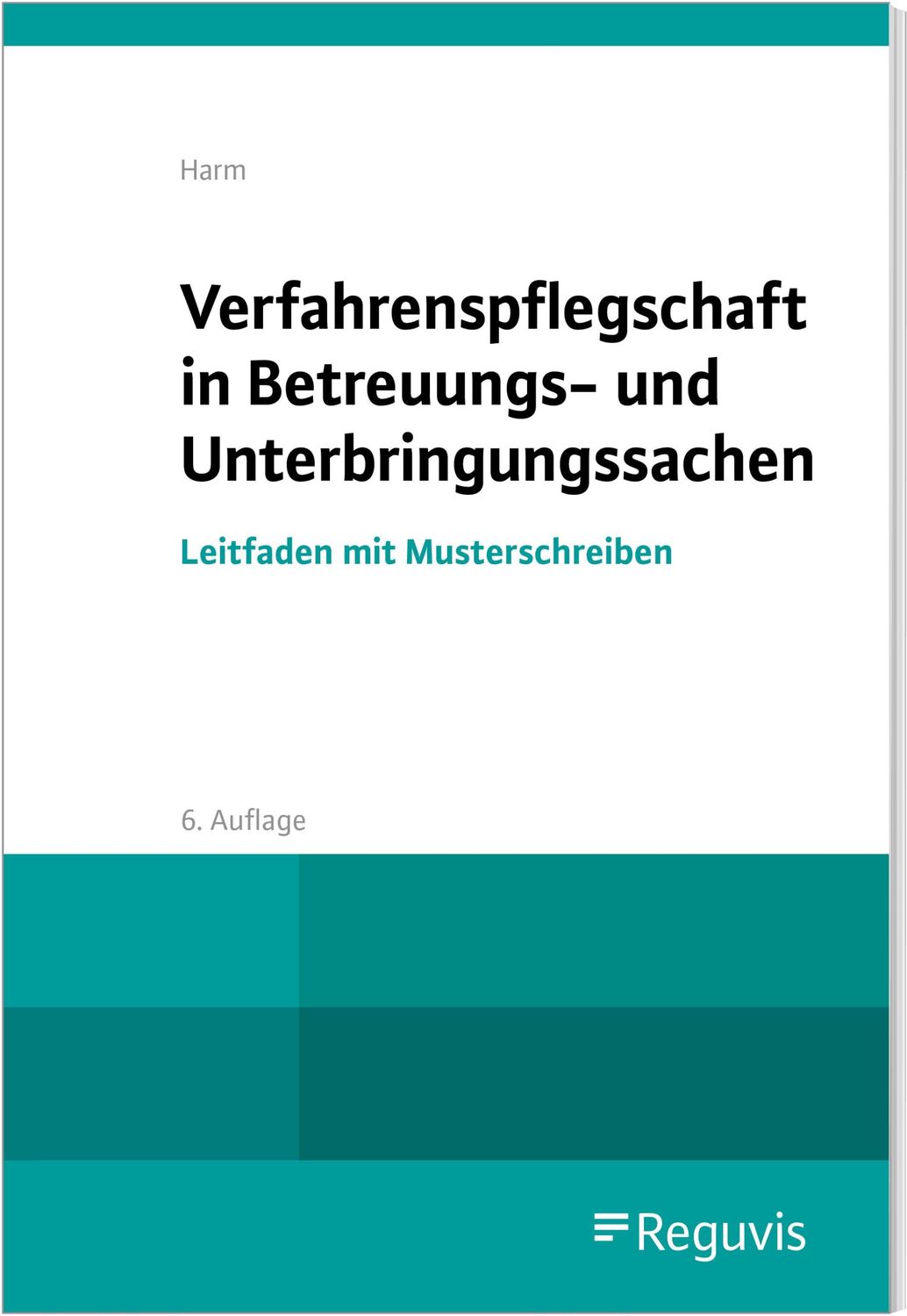 Harm

Verfahrenspflegschaft in Betreuungs- und Unterbringungssachen

Leitfaden mit Musterschreiben

6. Auflage

Reguvis